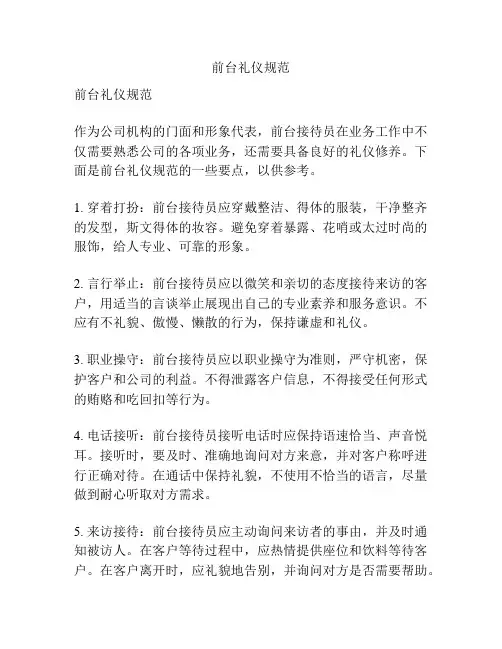 前台礼仪规范

前台礼仪规范

作为公司机构的门面和形象代表，前台接待员在业务工作中不仅需要熟悉公司的各项业务，还需要具备良好的礼仪修养。下面是前台礼仪规范的一些要点，以供参考。

1. 穿着打扮：前台接待员应穿戴整洁、得体的服装，干净整齐的发型，斯文得体的妆容。避免穿着暴露、花哨或太过时尚的服饰，给人专业、可靠的形象。

2. 言行举止：前台接待员应以微笑和亲切的态度接待来访的客户，用适当的言谈举止展现出自己的专业素养和服务意识。不应有不礼貌、傲慢、懒散的行为，保持谦虚和礼仪。

3. 职业操守：前台接待员应以职业操守为准则，严守机密，保护客户和公司的利益。不得泄露客户信息，不得接受任何形式的贿赂和吃回扣等行为。

4. 电话接听：前台接待员接听电话时应保持语速恰当、声音悦耳。接听时，要及时、准确地询问对方来意，并对客户称呼进行正确对待。在通话中保持礼貌，不使用不恰当的语言，尽量做到耐心听取对方需求。

5. 来访接待：前台接待员应主动询问来访者的事由，并及时通知被访人。在客户等待过程中，应热情提供座位和饮料等待客户。在客户离开时，应礼貌地告别，并询问对方是否需要帮助。